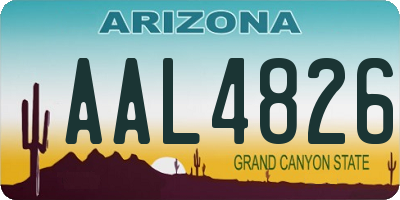 ARIZONA

AAL4826

GRAND CANYON STATE